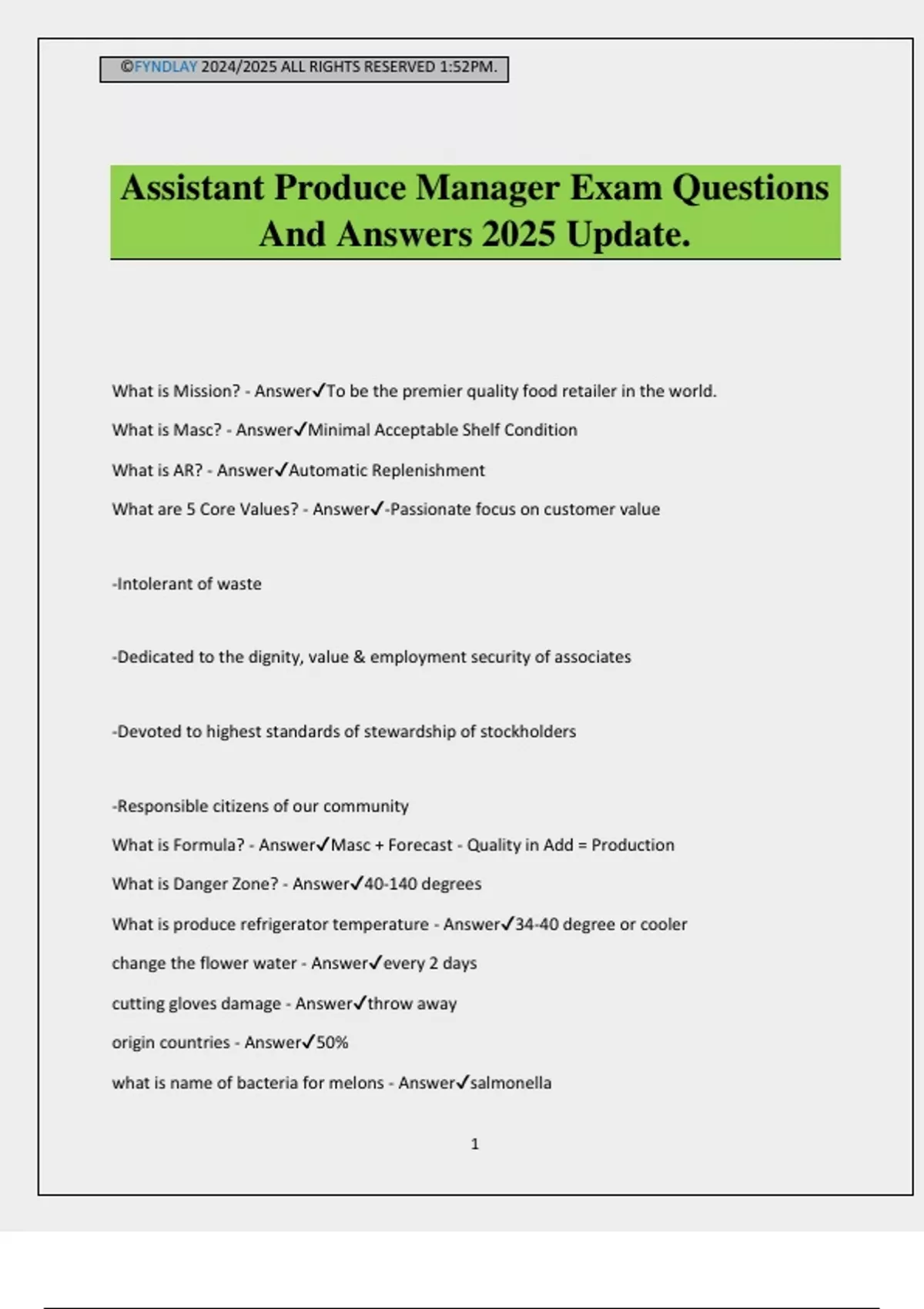 ©FYNDLAY 2024/2025 ALL RIGHTS RESERVED 1:52PM.

Assistant Produce Manager Exam Questions And Answers 2025 Update.

What is Mission? - Answer✓To be the premier quality food retailer in the world.

What is Masc? - Answer✓Minimal Acceptable Shelf Condition

What is AR? - Answer✓Automatic Replenishment

What are 5 Core Values? - Answer✓-Passionate focus on customer value

-Intolerant of waste

-Dedicated to the dignity, value & employment security of associates

-Devoted to highest standards of stewardship of stockholders

-Responsible citizens of our community

What is Formula? - Answer✓Masc + Forecast - Quality in Add = Production

What is Danger Zone? - Answer✓40-140 degrees

What is produce refrigerator temperature - Answer✓34-40 degree or cooler

change the flower water - Answer✓every 2 days

cutting gloves damage - Answer✓throw away

origin countries - Answer✓50%

what is name of bacteria for melons - Answer✓salmonella

1